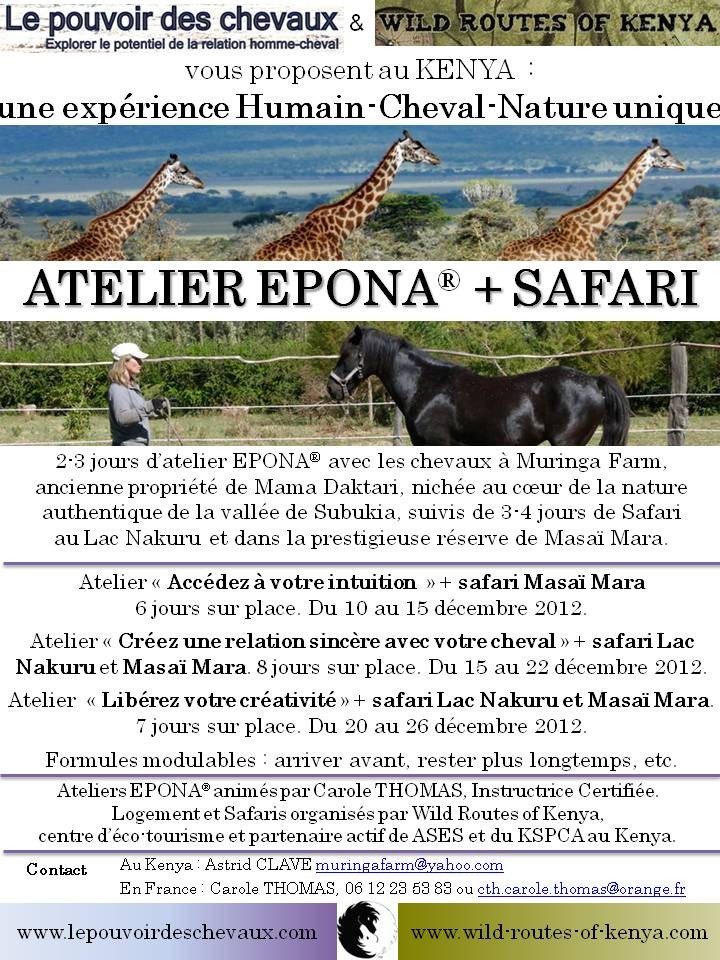 Le pouvoir des chevaux
Explorer le potentiel de la relation homme-cheval
&
WILD ROUTES OF KENYA

vous proposent au KENYA :
une expérience Humain-Cheval-Nature unique

ATELIER EPONA® + SAFARI

2-3 jours d'atelier EPONA® avec les chevaux à Muringa Farm, ancienne propriété de Mama Daktari, nichée au cœur de la nature authentique de la vallée de Subukia, suivis de 3-4 jours de Safari au Lac Nakuru et dans la prestigieuse réserve de Masaï Mara.

Atelier « Accédez à votre intuition » + safari Masaï Mara
6 jours sur place. Du 10 au 15 décembre 2012.

Atelier « Créez une relation sincère avec votre cheval » + safari Lac Nakuru et Masaï Mara. 8 jours sur place. Du 15 au 22 décembre 2012.

Atelier « Libérez votre créativité » + safari Lac Nakuru et Masaï Mara.
7 jours sur place. Du 20 au 26 décembre 2012.

Formules modulables : arriver avant, rester plus longtemps, etc.

Ateliers EPONA® animés par Carole THOMAS, Instructrice Certifiée.
Logement et Safaris organisés par Wild Routes of Kenya,
centre d'éco-tourisme et partenaire actif de ASES et du KSPCA au Kenya.

Contact
Au Kenya : Astrid CLAVE muringafarm@yahoo.com
En France : Carole THOMAS, 06 12 23 53 83 ou cth.carole.thomas@orange.fr

www.lepouvoirdeschevaux.com
www.wild-routes-of-kenya.com